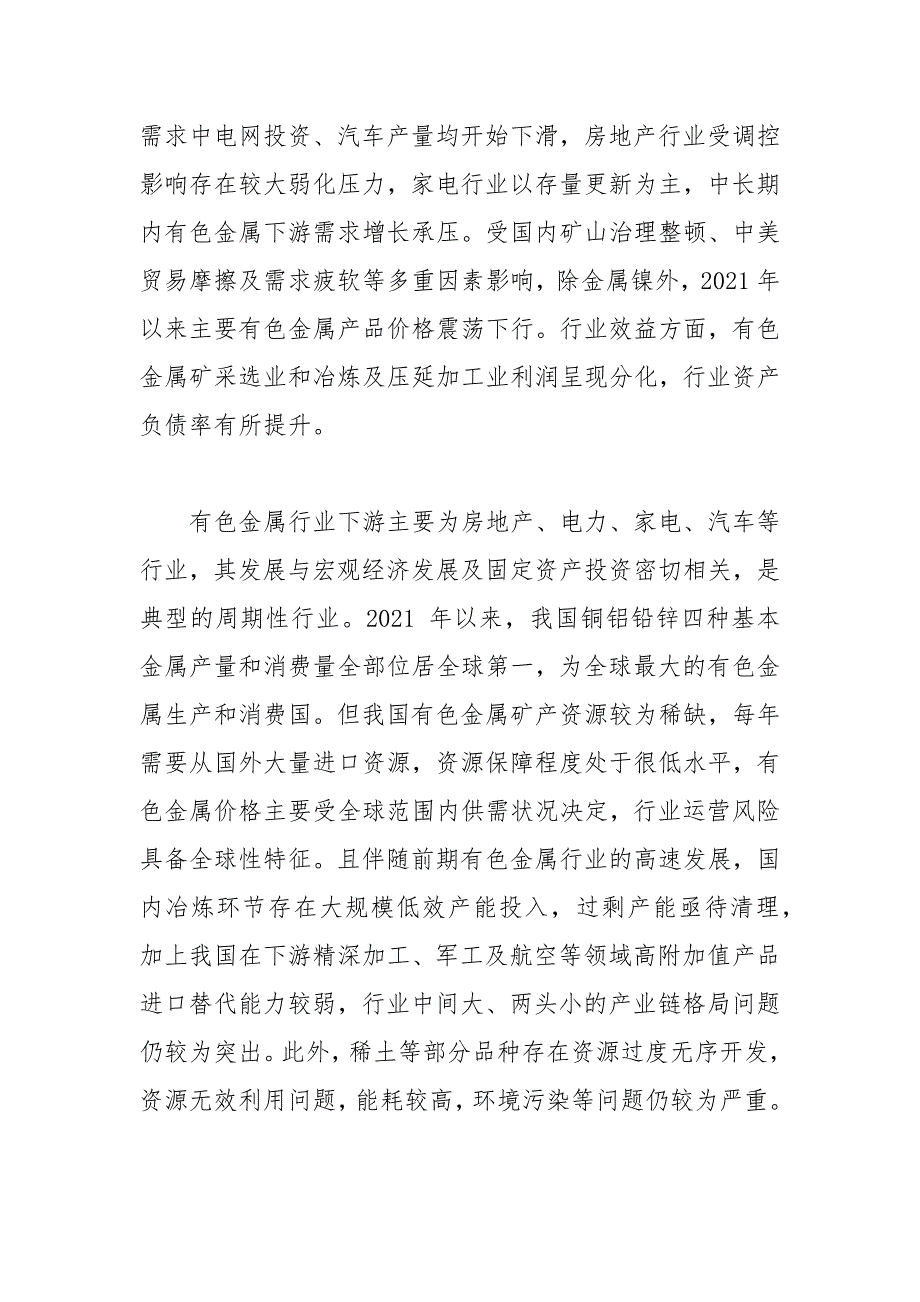 需求中电网投资、汽车产量均开始下滑，房地产行业受调控影响存在较大弱化压力，家电行业以存量更新为主，中长期内有色金属下游需求增长承压。受国内矿山治理整顿、中美贸易摩擦及需求疲软等多重因素影响，除金属镍外，2021 年以来主要有色金属产品价格震荡下行。行业效益方面，有色金属矿采选业和冶炼及压延加工业利润呈现分化，行业资产负债率有所提升。

有色金属行业下游主要为房地产、电力、家电、汽车等行业，其发展与宏观经济发展及固定资产投资密切相关，是典型的周期性行业。2021 年以来，我国铜铝铅锌四种基本金属产量和消费量全部位居全球第一，为全球最大的有色金属生产和消费国。但我国有色金属矿产资源较为稀缺，每年需要从国外大量进口资源，资源保障程度处于很低水平，有色金属价格主要受全球范围内供需状况决定，行业运营风险具备全球性特征。且伴随前期有色金属行业的高速发展，国内冶炼环节存在大规模低效产能投入，过剩产能亟待清理，加上我国在下游精深加工、军工及航空等领域高附加值产品进口替代能力较弱，行业中间大、两头小的产业链格局问题仍较为突出。此外，稀土等部分品种存在资源过度无序开发，资源无效利用问题，能耗较高，环境污染等问题仍较为严重。